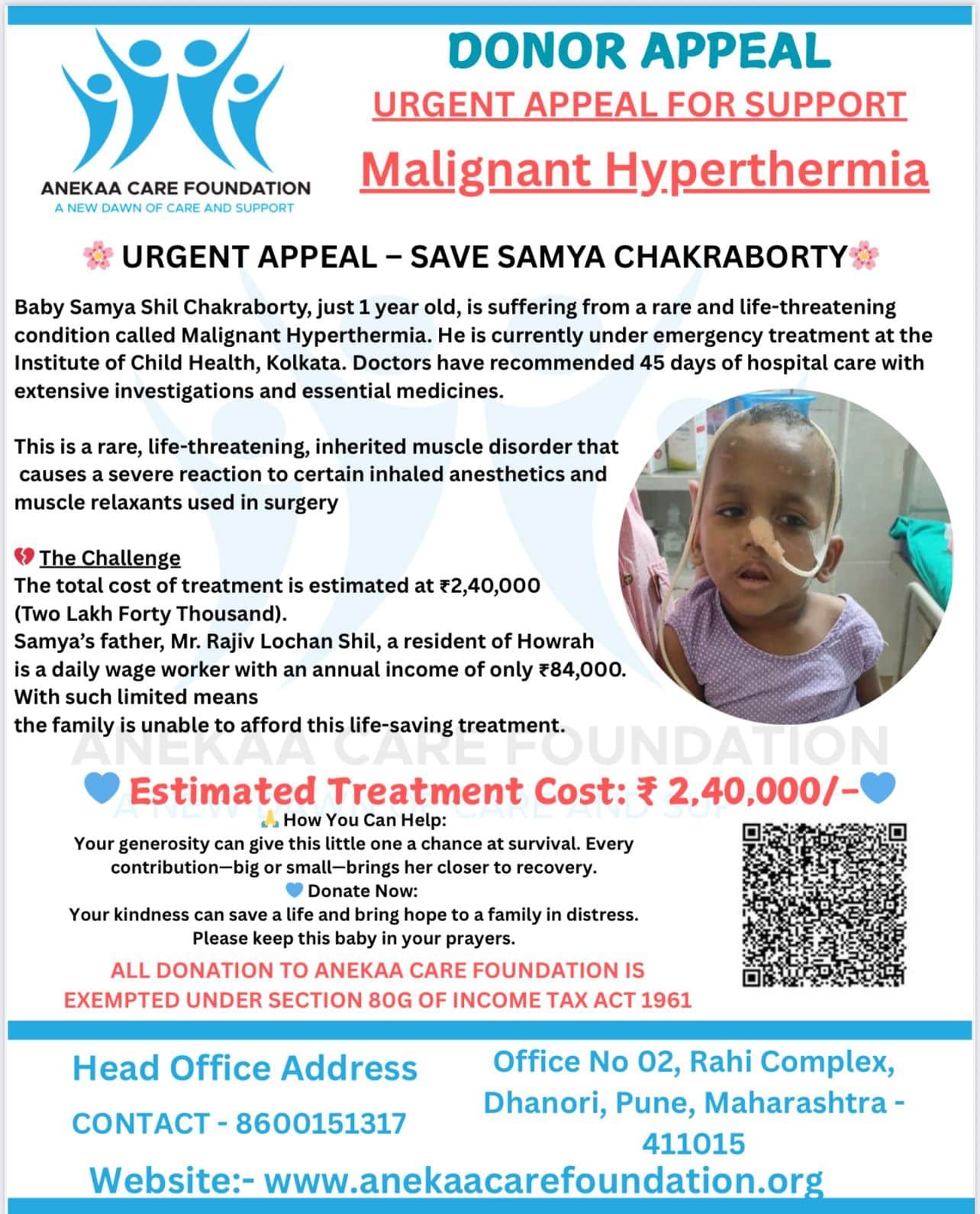 ANEKAA CARE FOUNDATION
A NEW DAWN OF CARE AND SUPPORT

DONOR APPEAL
URGENT APPEAL FOR SUPPORT
Malignant Hyperthermia

🌸 URGENT APPEAL – SAVE SAMYA CHAKRABORTY🌸

Baby Samya Shil Chakraborty, just 1 year old, is suffering from a rare and life-threatening condition called Malignant Hyperthermia. He is currently under emergency treatment at the Institute of Child Health, Kolkata. Doctors have recommended 45 days of hospital care with extensive investigations and essential medicines.

This is a rare, life-threatening, inherited muscle disorder that causes a severe reaction to certain inhaled anesthetics and muscle relaxants used in surgery

💔 The Challenge
The total cost of treatment is estimated at ₹2,40,000 (Two Lakh Forty Thousand).
Samya's father, Mr. Rajiv Lochan Shil, a resident of Howrah is a daily wage worker with an annual income of only ₹84,000.
With such limited means
the family is unable to afford this life-saving treatment.

ANEKAA CARE FOUNDATION
A NEW DAWN OF CARE AND SUPPORT

💙Estimated Treatment Cost: ₹ 2,40,000/-💙
🙏 How You Can Help:
Your generosity can give this little one a chance at survival. Every contribution—big or small—brings her closer to recovery.
💙 Donate Now:
Your kindness can save a life and bring hope to a family in distress.
Please keep this baby in your prayers.

ALL DONATION TO ANEKAA CARE FOUNDATION IS EXEMPTED UNDER SECTION 80G OF INCOME TAX ACT 1961

Head Office Address
CONTACT - 8600151317
Office No 02, Rahi Complex, Dhanori, Pune, Maharashtra - 411015
Website:- www.anekaacarefoundation.org